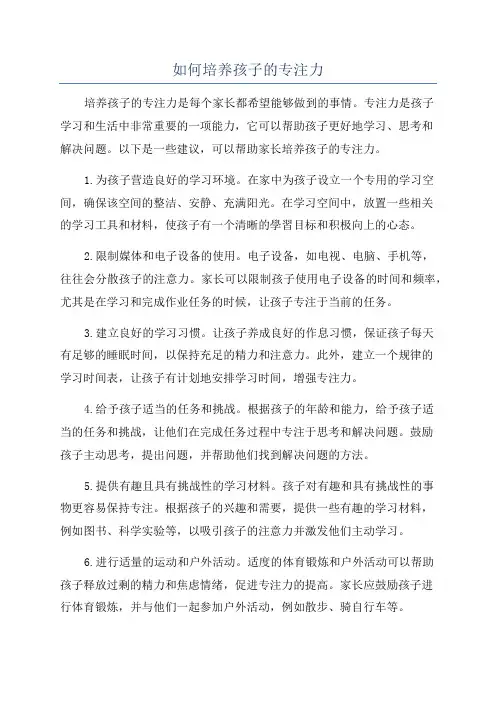 如何培养孩子的专注力

培养孩子的专注力是每个家长都希望能够做到的事情。专注力是孩子学习和生活中非常重要的一项能力，它可以帮助孩子更好地学习、思考和解决问题。以下是一些建议，可以帮助家长培养孩子的专注力。

1.为孩子营造良好的学习环境。在家中为孩子设立一个专用的学习空间，确保该空间的整洁、安静、充满阳光。在学习空间中，放置一些相关的学习工具和材料，使孩子有一个清晰的學習目标和积极向上的心态。

2.限制媒体和电子设备的使用。电子设备，如电视、电脑、手机等，往往会分散孩子的注意力。家长可以限制孩子使用电子设备的时间和频率，尤其是在学习和完成作业任务的时候，让孩子专注于当前的任务。

3.建立良好的学习习惯。让孩子养成良好的作息习惯，保证孩子每天有足够的睡眠时间，以保持充足的精力和注意力。此外，建立一个规律的学习时间表，让孩子有计划地安排学习时间，增强专注力。

4.给予孩子适当的任务和挑战。根据孩子的年龄和能力，给予孩子适当的任务和挑战，让他们在完成任务过程中专注于思考和解决问题。鼓励孩子主动思考，提出问题，并帮助他们找到解决问题的方法。

5.提供有趣且具有挑战性的学习材料。孩子对有趣和具有挑战性的事物更容易保持专注。根据孩子的兴趣和需要，提供一些有趣的学习材料，例如图书、科学实验等，以吸引孩子的注意力并激发他们主动学习。

6.进行适量的运动和户外活动。适度的体育锻炼和户外活动可以帮助孩子释放过剩的精力和焦虑情绪，促进专注力的提高。家长应鼓励孩子进行体育锻炼，并与他们一起参加户外活动，例如散步、骑自行车等。